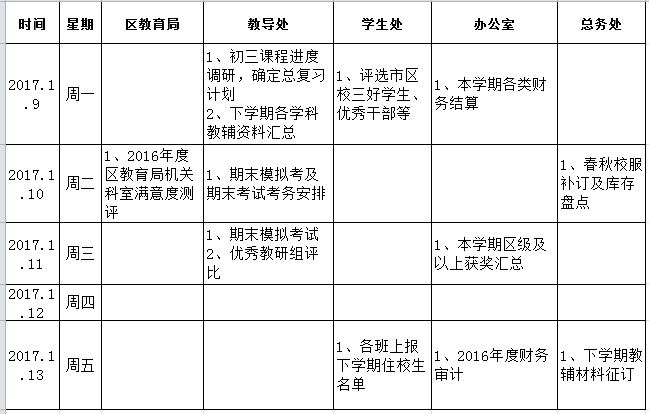 | 时间 | 星期 | 区教育局 | 教导处 | 学生处 | 办公室 | 总务处 |
|---|---|---|---|---|---|---|
| 2017.1.9 | 周一 | | 1、初三课程进度调研，确定总复习计划 2、下学期各学科教辅资料汇总 | 1、评选市区校三好学生、优秀干部等 | 1、本学期各类财务结算 | |
| 2017.1.10 | 周二 | 1、2016年度区教育局机关科室满意度测评 | 1、期末模拟考及期末考试考务安排 | | | 1、春秋校服补订及库存盘点 |
| 2017.1.11 | 周三 | | 1、期末模拟考试 2、优秀教研组评比 | | 1、本学期区级及以上获奖汇总 | |
| 2017.1.12 | 周四 | | | | | |
| 2017.1.13 | 周五 | | | 1、各班上报下学期住校生名单 | 1、2016年度财务审计 | 1、下学期教辅材料征订 |